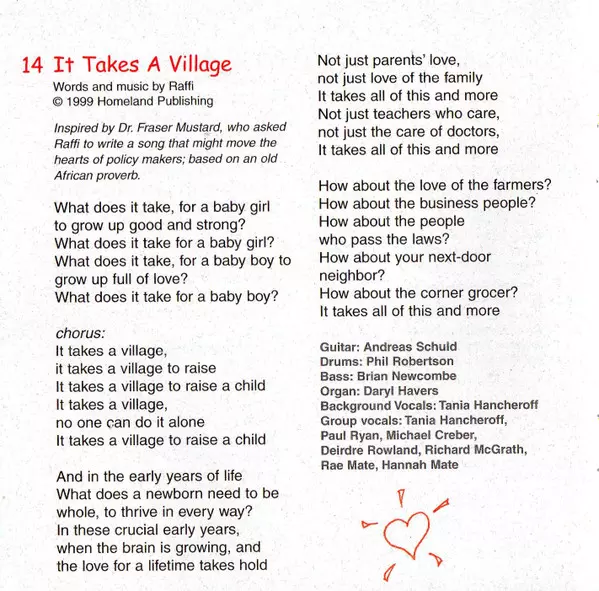 14 It Takes A Village
Words and music by Raffi
© 1999 Homeland Publishing

Inspired by Dr. Fraser Mustard, who asked Raffi to write a song that might move the hearts of policy makers; based on an old African proverb.

What does it take, for a baby girl
to grow up good and strong?
What does it take for a baby girl?
What does it take, for a baby boy to
grow up full of love?
What does it take for a baby boy?

chorus:
It takes a village,
it takes a village to raise
It takes a village to raise a child
It takes a village,
no one can do it alone
It takes a village to raise a child

And in the early years of life
What does a newborn need to be
whole, to thrive in every way?
In these crucial early years,
when the brain is growing, and
the love for a lifetime takes hold

Not just parents' love,
not just love of the family
It takes all of this and more
Not just teachers who care,
not just the care of doctors,
It takes all of this and more

How about the love of the farmers?
How about the business people?
How about the people
who pass the laws?
How about your next-door
neighbor?
How about the corner grocer?
It takes all of this and more

Guitar: Andreas Schuld
Drums: Phil Robertson
Bass: Brian Newcombe
Organ: Daryl Havers
Background Vocals: Tania Hancheroff
Group vocals: Tania Hancheroff,
Paul Ryan, Michael Creber,
Deirdre Rowland, Richard McGrath,
Rae Mate, Hannah Mate